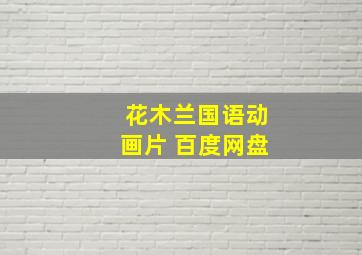 花木兰国语动画片 百度网盘